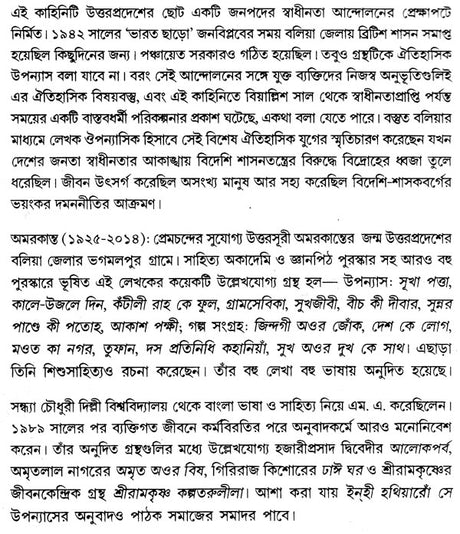 এই কাহিনিটি উত্তরপ্রদেশের ছোট একটি জনপদের স্বাধীনতা আন্দোলনের প্রেক্ষাপটে নির্মিত। ১৯৪২ সালের 'ভারত ছাড়ো' জনবিপ্লবের সময় বলিয়া জেলায় ব্রিটিশ শাসন সমাপ্ত হয়েছিল কিছুদিনের জন্য। পঞ্চায়েত সরকারও গঠিত হয়েছিল। তবুও গ্রন্থটিকে ঐতিহাসিক উপন্যাস বলা যাবে না। বরং সেই আন্দোলনের সঙ্গে যুক্ত ব্যক্তিদের নিজস্ব অনুভূতিগুলিই এর ঐতিহাসিক বিষয়বস্তু, এবং এই কাহিনিতে বিয়াল্লিশ সাল থেকে স্বাধীনতাপ্রাপ্তি পর্যন্ত সময়ের একটি বাস্তবধর্মী পরিকল্পনার প্রকাশ ঘটেছে, একথা বলা যেতে পারে। বস্তুত বলিয়ার মাধ্যমে লেখক ঔপন্যাসিক হিসাবে সেই বিশেষ ঐতিহাসিক যুগের স্মৃতিচারণ করেছেন যখন দেশের জনতা স্বাধীনতার আকাঙ্খায় বিদেশি শাসনতন্ত্রের বিরুদ্ধে বিদ্রোহের ধ্বজা তুলে ধরেছিল। জীবন উৎসর্গ করেছিল অসংখ্য মানুষ আর সহ্য করেছিল বিদেশি-শাসকবর্গের ভয়ংকর দমননীতির আক্রমণ।

অমরকান্ত (১৯২৫-২০১৪): প্রেমচন্দের সুযোগ্য উত্তরসূরী অমরকান্তের জন্ম উত্তরপ্রদেশের বলিয়া জেলার ভগমলপুর গ্রামে। সাহিত্য অকাদেমি ও জ্ঞানপিঠ পুরস্কার সহ আরও বহু পুরস্কারে ভূষিত এই লেখকের কয়েকটি উল্লেখযোগ্য গ্রন্থ হল— উপন্যাস: সূখা পত্তা, কালে-উজলে দিন, কঁটীলী রাহ কে ফুল, গ্রামসেবিকা, সুখজীবী, বীচ কী দীবার, সুন্নর পাণ্ডে কী পতোহ, আকাশ পক্ষী; গল্প সংগ্রহ: জিন্দগী অওর জোঁক, দেশ কে লোগ, মওত কা নগর, তুফান, দস প্রতিনিধি কহানিয়াঁ, সুখ অওর দুখ কে সাথ। এছাড়া তিনি শিশুসাহিত্যও রচনা করেছেন। তাঁর বহু লেখা বহু ভাষায় অনুদিত হয়েছে।

সন্ধ্যা চৌধুরী দিল্লী বিশ্ববিদ্যালয় থেকে বাংলা ভাষা ও সাহিত্য নিয়ে এম. এ. করেছিলেন। ১৯৮৯ সালের পর ব্যক্তিগত জীবনে কর্মবিরতির পরে অনুবাদকর্মে আরও মনোনিবেশ করেন। তাঁর অনুদিত গ্রন্থগুলির মধ্যে উল্লেখযোগ্য হজারীপ্রসাদ দ্বিবেদীর আলোকপর্ব, অমৃতলাল নাগরের অমৃত অওর বিষ, গিরিরাজ কিশোরের ঢাঈ ঘর ও শ্রীরামকৃষ্ণের জীবনকেন্দ্রিক গ্রন্থ শ্রীরামকৃষ্ণ কল্পতরুলীলা। আশা করা যায় ইনহী হথিয়ারোঁ সে উপন্যাসের অনুবাদও পাঠক সমাজের সমাদর পাবে।